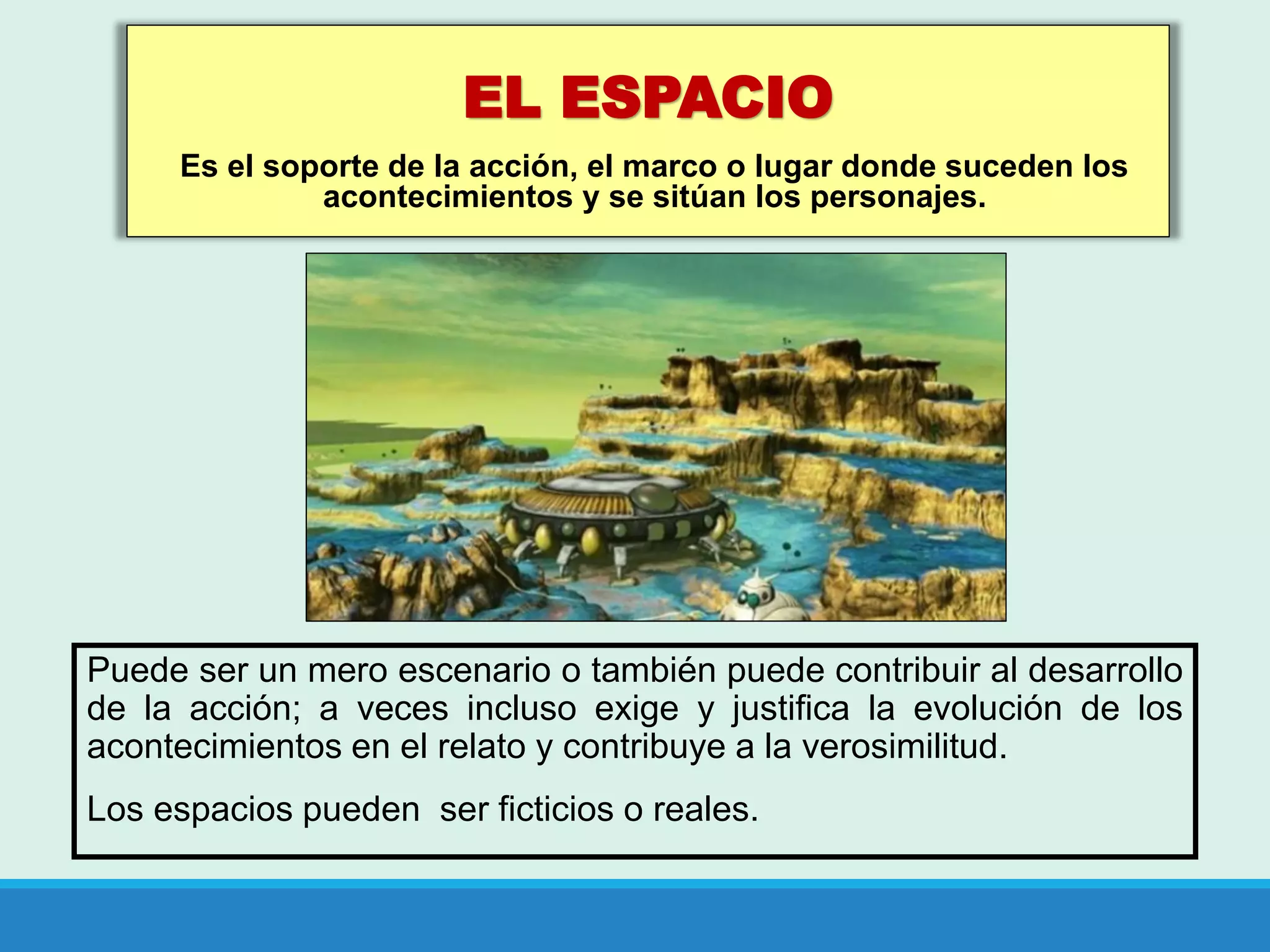 EL ESPACIO

Es el soporte de la acción, el marco o lugar donde suceden los acontecimientos y se sitúan los personajes.

Puede ser un mero escenario o también puede contribuir al desarrollo de la acción; a veces incluso exige y justifica la evolución de los acontecimientos en el relato y contribuye a la verosimilitud.

Los espacios pueden  ser ficticios o reales.